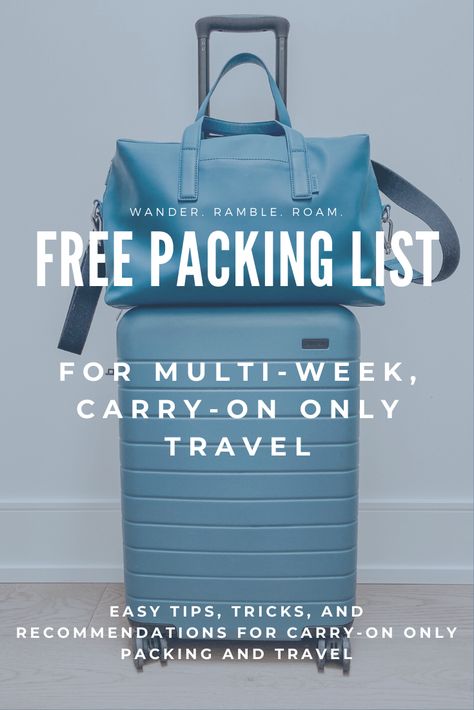 WANDER. RAMBLE. ROAM.

FREE PACKING LIST

FOR MULTI-WEEK, CARRY-ON ONLY TRAVEL

EASY TIPS, TRICKS, AND RECOMMENDATIONS FOR CARRY-ON ONLY PACKING AND TRAVEL